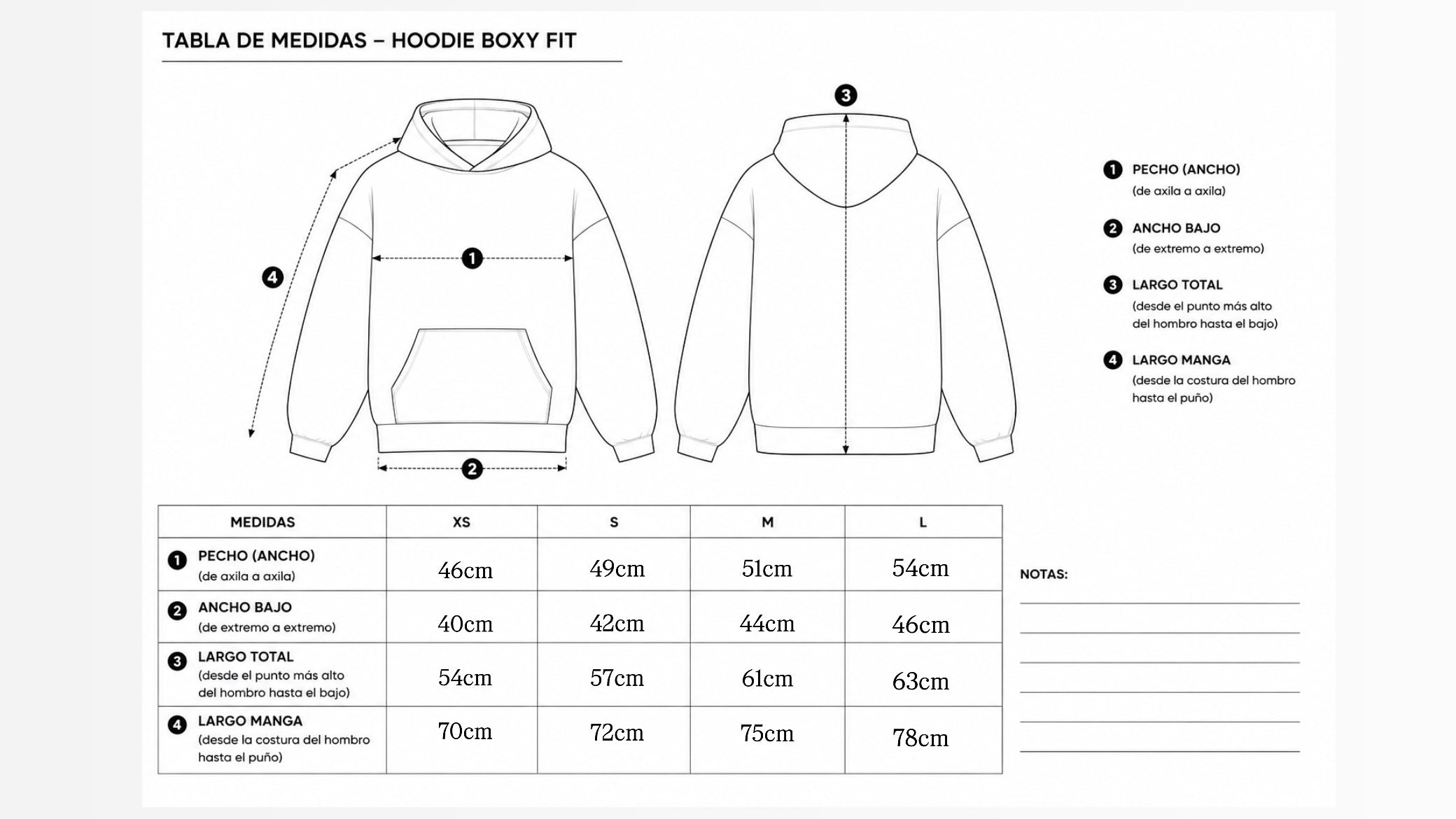 TABLA DE MEDIDAS – HOODIE BOXY FIT

4

1

2

3

1 PECHO (ANCHO)
(de axila a axila)

2 ANCHO BAJO
(de extremo a extremo)

3 LARGO TOTAL
(desde el punto más alto del hombro hasta el bajo)

4 LARGO MANGA
(desde la costura del hombro hasta el puño)

| MEDIDAS | XS | S | M | L |
|---|---|---|---|---|
| 1 PECHO (ANCHO) (de axila a axila) | 46cm | 49cm | 51cm | 54cm |
| 2 ANCHO BAJO (de extremo a extremo) | 40cm | 42cm | 44cm | 46cm |
| 3 LARGO TOTAL (desde el punto más alto del hombro hasta el bajo) | 54cm | 57cm | 61cm | 63cm |
| 4 LARGO MANGA (desde la costura del hombro hasta el puño) | 70cm | 72cm | 75cm | 78cm |

NOTAS: